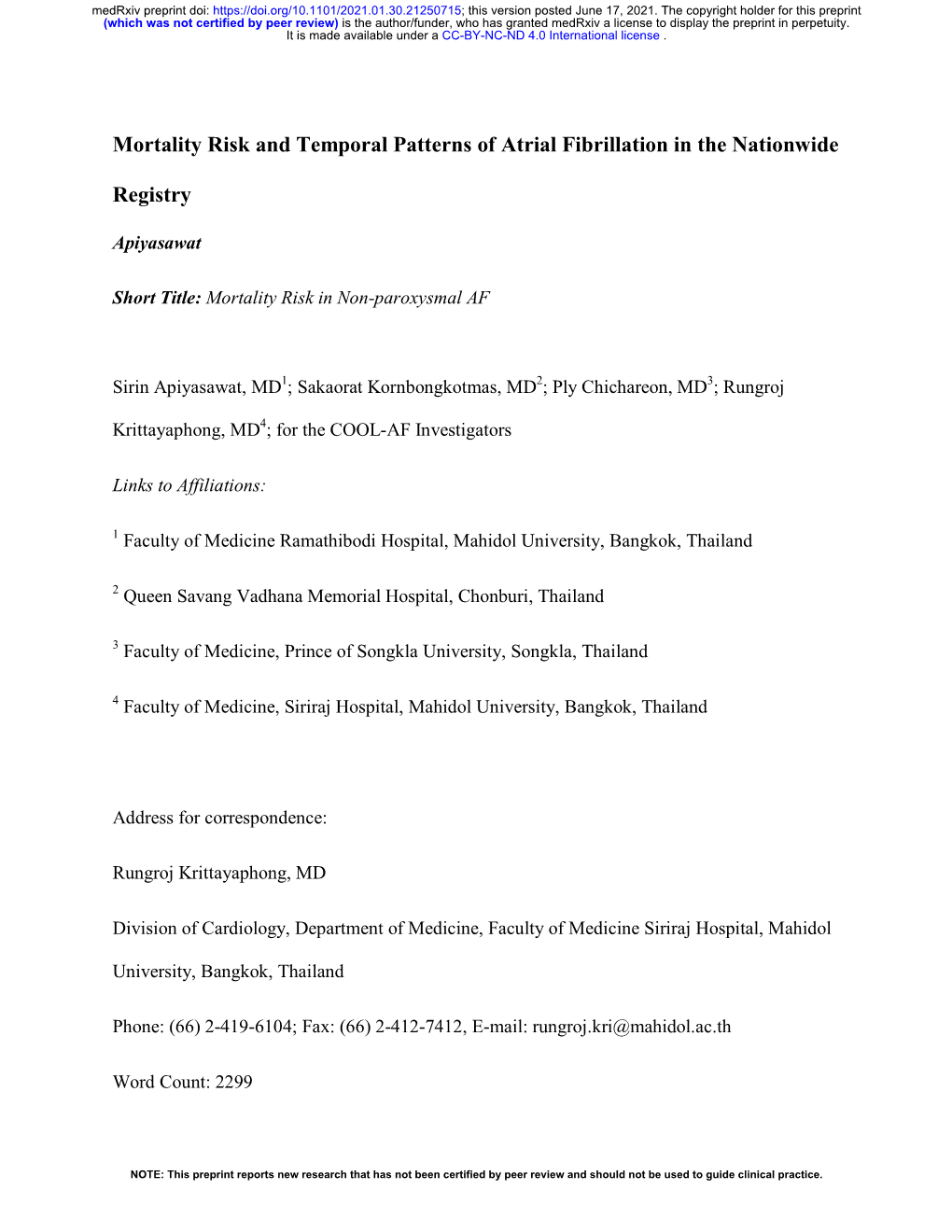 medRxiv preprint doi: https://doi.org/10.1101/2021.01.30.21250715; this version posted June 17, 2021. The copyright holder for this preprint (which was not certified by peer review) is the author/funder, who has granted medRxiv a license to display the preprint in perpetuity. It is made available under a CC-BY-NC-ND 4.0 International license .

Mortality Risk and Temporal Patterns of Atrial Fibrillation in the Nationwide Registry

Apiyasawat

Short Title: Mortality Risk in Non-paroxysmal AF

Sirin Apiyasawat, MD$^1$; Sakaorat Kornbongkotmas, MD$^2$; Ply Chichareon, MD$^3$; Rungroj Krittayaphong, MD$^4$; for the COOL-AF Investigators

Links to Affiliations:

$^1$ Faculty of Medicine Ramathibodi Hospital, Mahidol University, Bangkok, Thailand

$^2$ Queen Savang Vadhana Memorial Hospital, Chonburi, Thailand

$^3$ Faculty of Medicine, Prince of Songkla University, Songkla, Thailand

$^4$ Faculty of Medicine, Siriraj Hospital, Mahidol University, Bangkok, Thailand

Address for correspondence:

Rungroj Krittayaphong, MD

Division of Cardiology, Department of Medicine, Faculty of Medicine Siriraj Hospital, Mahidol University, Bangkok, Thailand

Phone: (66) 2-419-6104; Fax: (66) 2-412-7412, E-mail: rungroj.kri@mahidol.ac.th

Word Count: 2299

NOTE: This preprint reports new research that has not been certified by peer review and should not be used to guide clinical practice.